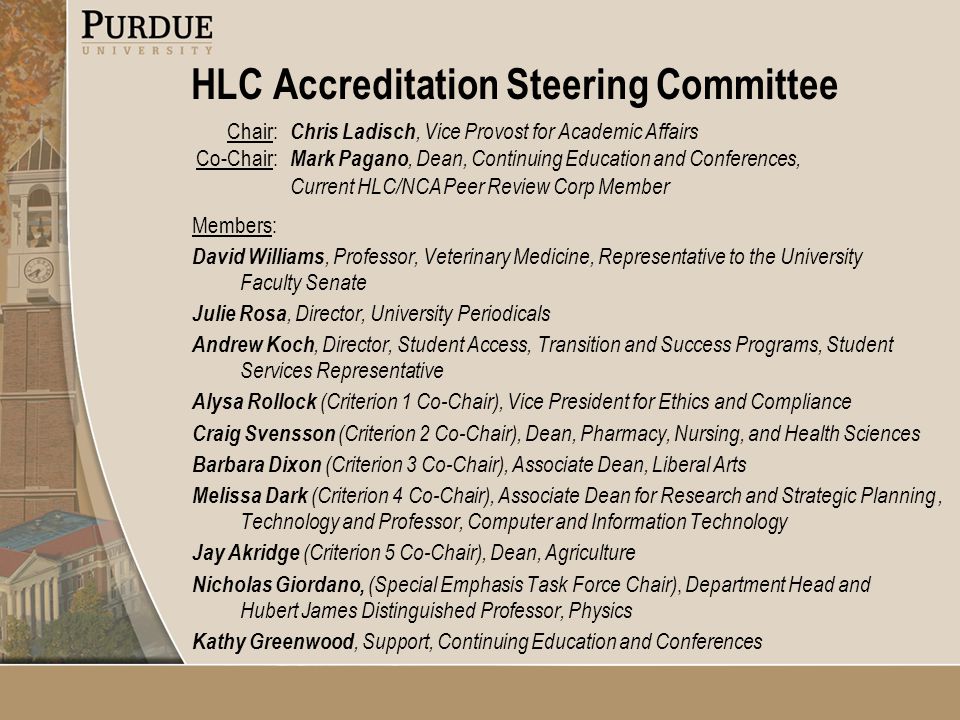 PURDUE
UNIVERSITY

HLC Accreditation Steering Committee

Chair: Chris Ladisch, Vice Provost for Academic Affairs
Co-Chair: Mark Pagano, Dean, Continuing Education and Conferences, Current HLC/NCA Peer Review Corp Member

Members:

David Williams, Professor, Veterinary Medicine, Representative to the University Faculty Senate

Julie Rosa, Director, University Periodicals

Andrew Koch, Director, Student Access, Transition and Success Programs, Student Services Representative

Alysa Rollock (Criterion 1 Co-Chair), Vice President for Ethics and Compliance

Craig Svensson (Criterion 2 Co-Chair), Dean, Pharmacy, Nursing, and Health Sciences

Barbara Dixon (Criterion 3 Co-Chair), Associate Dean, Liberal Arts

Melissa Dark (Criterion 4 Co-Chair), Associate Dean for Research and Strategic Planning, Technology and Professor, Computer and Information Technology

Jay Akridge (Criterion 5 Co-Chair), Dean, Agriculture

Nicholas Giordano, (Special Emphasis Task Force Chair), Department Head and Hubert James Distinguished Professor, Physics

Kathy Greenwood, Support, Continuing Education and Conferences